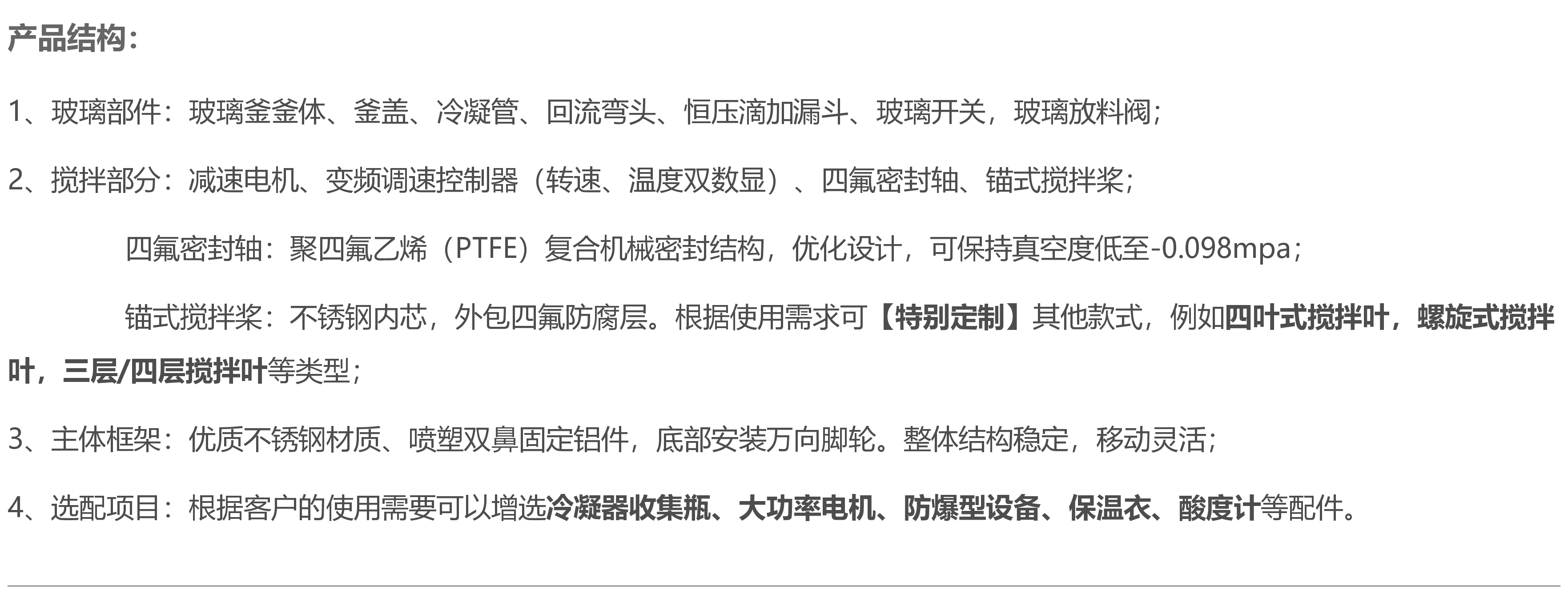 产品结构：

1、玻璃部件：玻璃釜釜体、釜盖、冷凝管、回流弯头、恒压滴加漏斗、玻璃开关，玻璃放料阀；

2、搅拌部分：减速电机、变频调速控制器（转速、温度双数显）、四氟密封轴、锚式搅拌桨；

四氟密封轴：聚四氟乙烯（PTFE）复合机械密封结构，优化设计，可保持真空度低至-0.098mpa；

锚式搅拌桨：不锈钢内芯，外包四氟防腐层。根据使用需求可【特别定制】其他款式，例如四叶式搅拌叶，螺旋式搅拌叶，三层/四层搅拌叶等类型；

3、主体框架：优质不锈钢材质、喷塑双鼻固定铝件，底部安装万向脚轮。整体结构稳定，移动灵活；

4、选配项目：根据客户的使用需要可以增选冷凝器收集瓶、大功率电机、防爆型设备、保温衣、酸度计等配件。